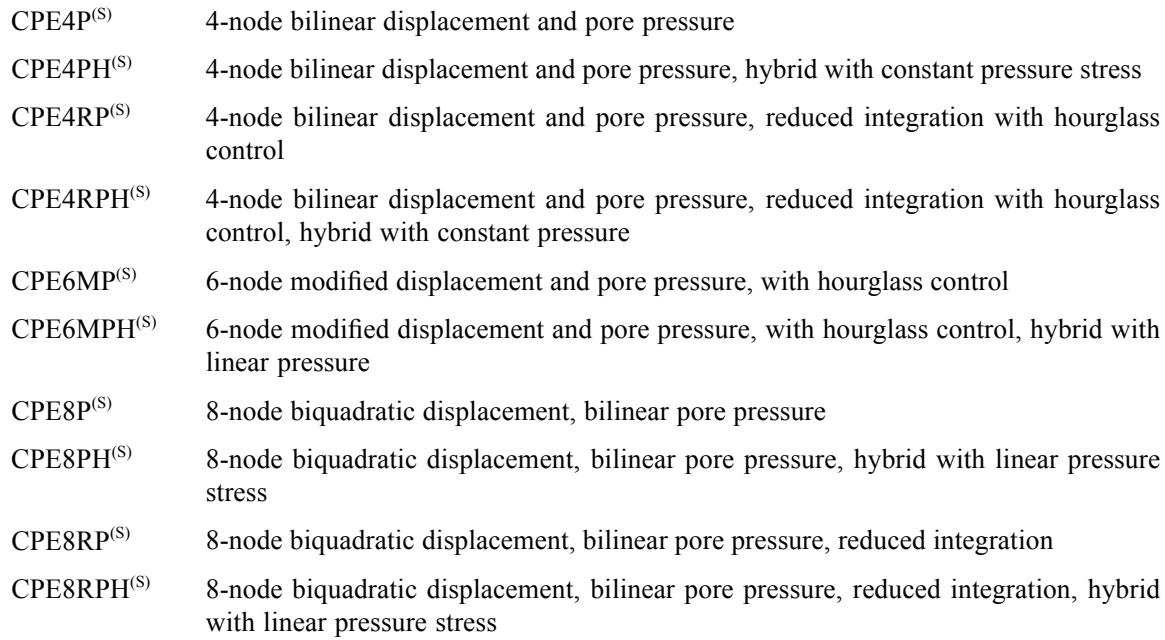 CPE4P$^{(S)}$ 4-node bilinear displacement and pore pressure

CPE4PH$^{(S)}$ 4-node bilinear displacement and pore pressure, hybrid with constant pressure stress

CPE4RP$^{(S)}$ 4-node bilinear displacement and pore pressure, reduced integration with hourglass control

CPE4RPH$^{(S)}$ 4-node bilinear displacement and pore pressure, reduced integration with hourglass control, hybrid with constant pressure

CPE6MP$^{(S)}$ 6-node modified displacement and pore pressure, with hourglass control

CPE6MPH$^{(S)}$ 6-node modified displacement and pore pressure, with hourglass control, hybrid with linear pressure

CPE8P$^{(S)}$ 8-node biquadratic displacement, bilinear pore pressure

CPE8PH$^{(S)}$ 8-node biquadratic displacement, bilinear pore pressure, hybrid with linear pressure stress

CPE8RP$^{(S)}$ 8-node biquadratic displacement, bilinear pore pressure, reduced integration

CPE8RPH$^{(S)}$ 8-node biquadratic displacement, bilinear pore pressure, reduced integration, hybrid with linear pressure stress